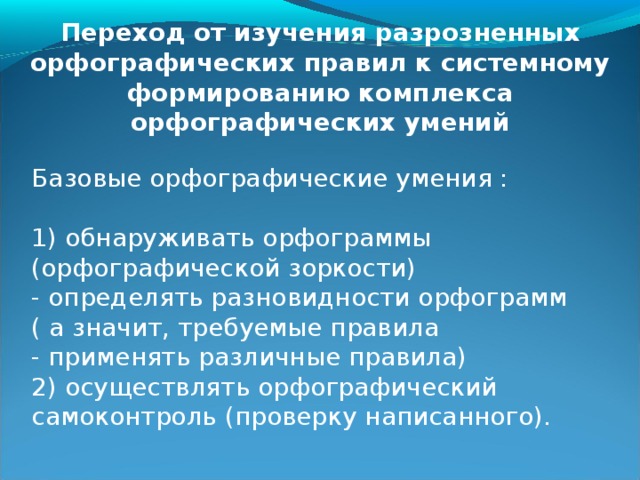 Переход от изучения разрозненных орфографических правил к системному формированию комплекса орфографических умений

Базовые орфографические умения :

1) обнаруживать орфограммы (орфографической зоркости)
- определять разновидности орфограмм ( а значит, требуемые правила
- применять различные правила)
2) осуществлять орфографический самоконтроль (проверку написанного).